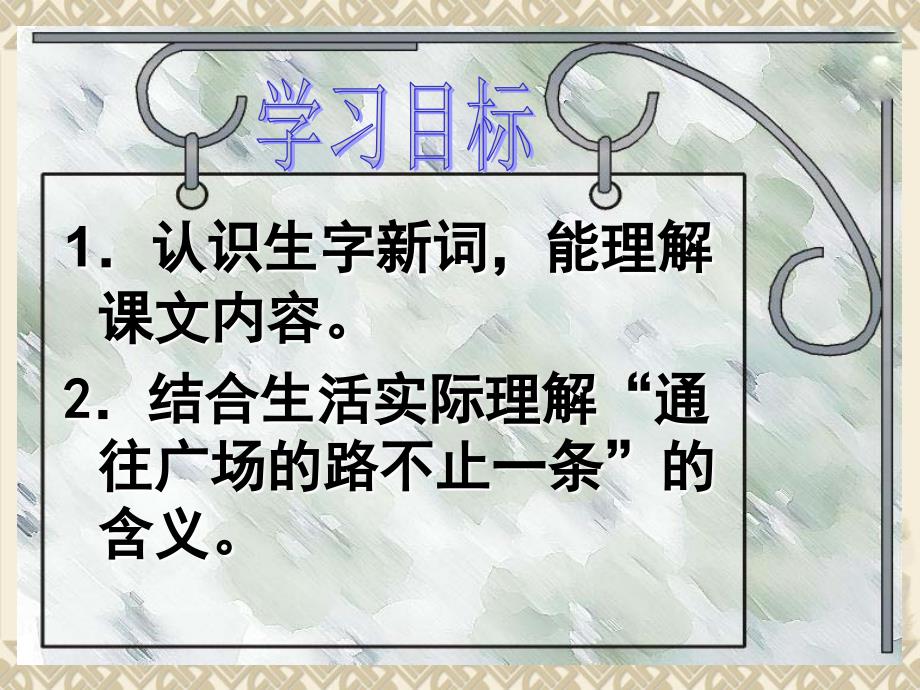 学习目标

1．认识生字新词，能理解课文内容。

2．结合生活实际理解“通往广场的路不止一条”的含义。